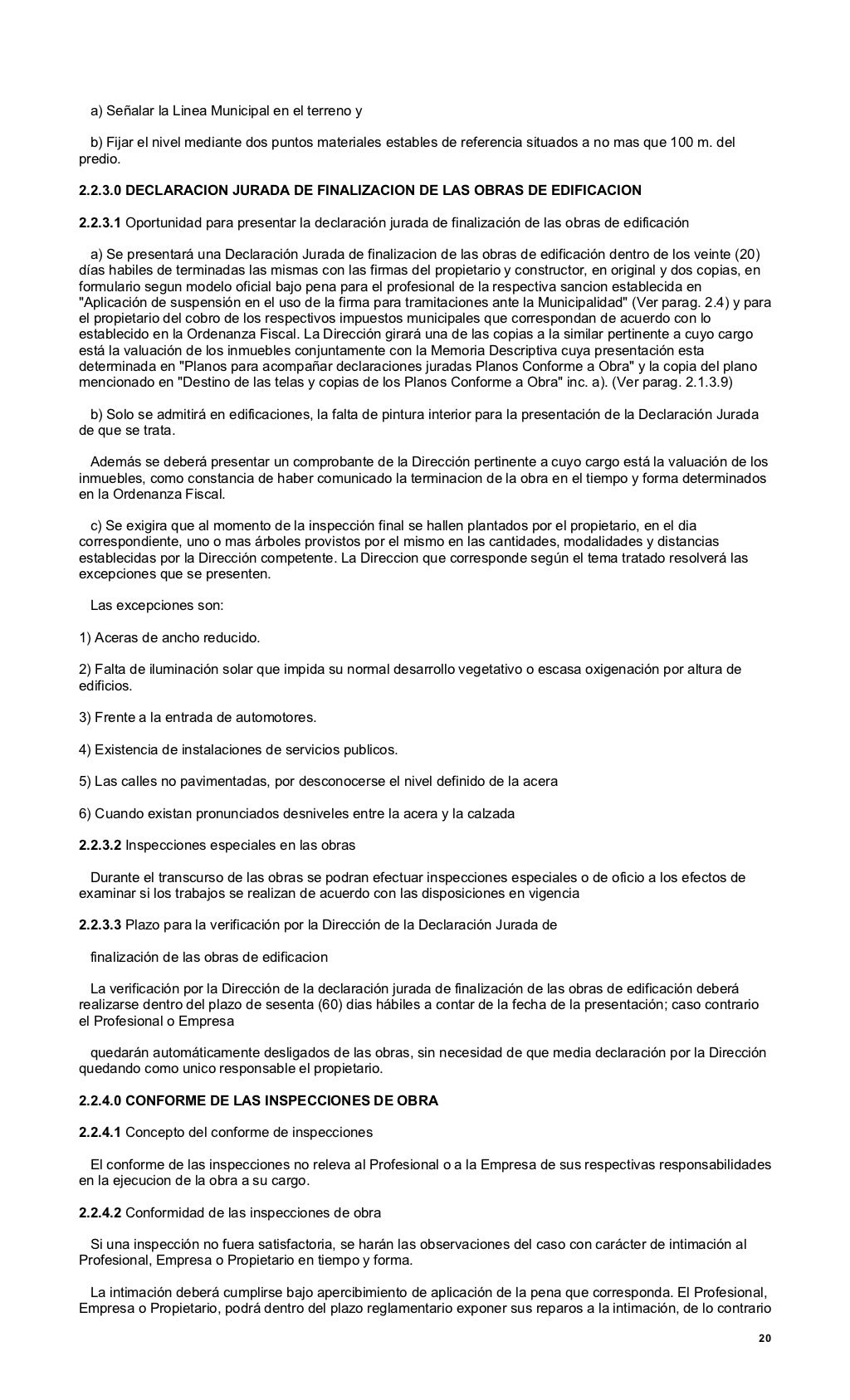 a) Señalar la Linea Municipal en el terreno y

b) Fijar el nivel mediante dos puntos materiales estables de referencia situados a no mas que 100 m. del predio.

2.2.3.0 DECLARACION JURADA DE FINALIZACION DE LAS OBRAS DE EDIFICACION

2.2.3.1 Oportunidad para presentar la declaración jurada de finalización de las obras de edificación

a) Se presentará una Declaración Jurada de finalizacion de las obras de edificación dentro de los veinte (20) días habiles de terminadas las mismas con las firmas del propietario y constructor, en original y dos copias, en formulario segun modelo oficial bajo pena para el profesional de la respectiva sancion establecida en "Aplicación de suspensión en el uso de la firma para tramitaciones ante la Municipalidad" (Ver parag. 2.4) y para el propietario del cobro de los respectivos impuestos municipales que correspondan de acuerdo con lo establecido en la Ordenanza Fiscal. La Dirección girará una de las copias a la similar pertinente a cuyo cargo está la valuación de los inmuebles conjuntamente con la Memoria Descriptiva cuya presentación esta determinada en "Planos para acompañar declaraciones juradas Planos Conforme a Obra" y la copia del plano mencionado en "Destino de las telas y copias de los Planos Conforme a Obra" inc. a). (Ver parag. 2.1.3.9)

b) Solo se admitirá en edificaciones, la falta de pintura interior para la presentación de la Declaración Jurada de que se trata.

Además se deberá presentar un comprobante de la Dirección pertinente a cuyo cargo está la valuación de los inmuebles, como constancia de haber comunicado la terminacion de la obra en el tiempo y forma determinados en la Ordenanza Fiscal.

c) Se exigira que al momento de la inspección final se hallen plantados por el propietario, en el dia correspondiente, uno o mas árboles provistos por el mismo en las cantidades, modalidades y distancias establecidas por la Dirección competente. La Direccion que corresponde según el tema tratado resolverá las excepciones que se presenten.

Las excepciones son:

1) Aceras de ancho reducido.

2) Falta de iluminación solar que impida su normal desarrollo vegetativo o escasa oxigenación por altura de edificios.

3) Frente a la entrada de automotores.

4) Existencia de instalaciones de servicios publicos.

5) Las calles no pavimentadas, por desconocerse el nivel definido de la acera

6) Cuando existan pronunciados desniveles entre la acera y la calzada

2.2.3.2 Inspecciones especiales en las obras

Durante el transcurso de las obras se podran efectuar inspecciones especiales o de oficio a los efectos de examinar si los trabajos se realizan de acuerdo con las disposiciones en vigencia

2.2.3.3 Plazo para la verificación por la Dirección de la Declaración Jurada de

finalización de las obras de edificacion

La verificación por la Dirección de la declaración jurada de finalización de las obras de edificación deberá realizarse dentro del plazo de sesenta (60) dias hábiles a contar de la fecha de la presentación; caso contrario el Profesional o Empresa

quedarán automáticamente desligados de las obras, sin necesidad de que media declaración por la Dirección quedando como unico responsable el propietario.

2.2.4.0 CONFORME DE LAS INSPECCIONES DE OBRA

2.2.4.1 Concepto del conforme de inspecciones

El conforme de las inspecciones no releva al Profesional o a la Empresa de sus respectivas responsabilidades en la ejecucion de la obra a su cargo.

2.2.4.2 Conformidad de las inspecciones de obra

Si una inspección no fuera satisfactoria, se harán las observaciones del caso con carácter de intimación al Profesional, Empresa o Propietario en tiempo y forma.

La intimación deberá cumplirse bajo apercibimiento de aplicación de la pena que corresponda. El Profesional, Empresa o Propietario, podrá dentro del plazo reglamentario exponer sus reparos a la intimación, de lo contrario

20